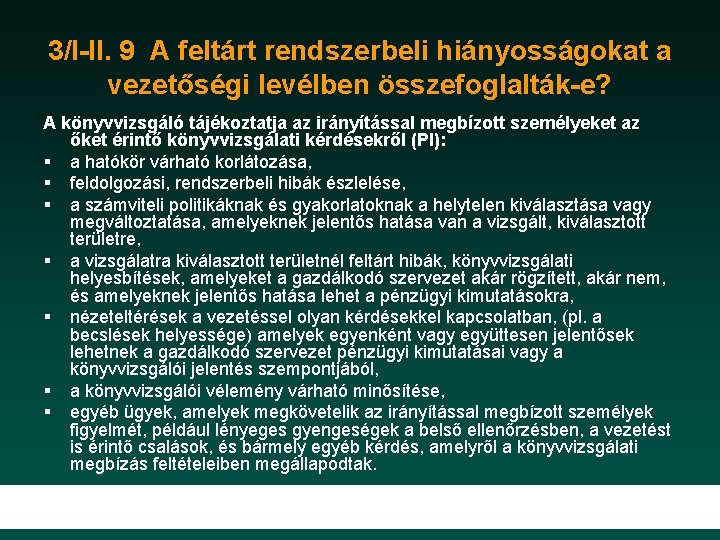 3/I-II. 9 A feltárt rendszerbeli hiányosságokat a vezetőségi levélben összefoglalták-e?

A könyvvizsgáló tájékoztatja az irányítással megbízott személyeket az őket érintő könyvvizsgálati kérdésekről (PI):

▪ a hatókör várható korlátozása,
▪ feldolgozási, rendszerbeli hibák észlelése,
▪ a számviteli politikáknak és gyakorlatoknak a helytelen kiválasztása vagy megváltoztatása, amelyeknek jelentős hatása van a vizsgált, kiválasztott területre,
▪ a vizsgálatra kiválasztott területnél feltárt hibák, könyvvizsgálati helyesbítések, amelyeket a gazdálkodó szervezet akár rögzített, akár nem, és amelyeknek jelentős hatása lehet a pénzügyi kimutatásokra,
▪ nézeteltérések a vezetéssel olyan kérdésekkel kapcsolatban, (pl. a becslések helyessége) amelyek egyenként vagy együttesen jelentősek lehetnek a gazdálkodó szervezet pénzügyi kimutatásai vagy a könyvvizsgálói jelentés szempontjából,
▪ a könyvvizsgálói vélemény várható minősítése,
▪ egyéb ügyek, amelyek megkövetelik az irányítással megbízott személyek figyelmét, például lényeges gyengeségek a belső ellenőrzésben, a vezetést is érintő csalások, és bármely egyéb kérdés, amelyről a könyvvizsgálati megbízás feltételeiben megállapodtak.